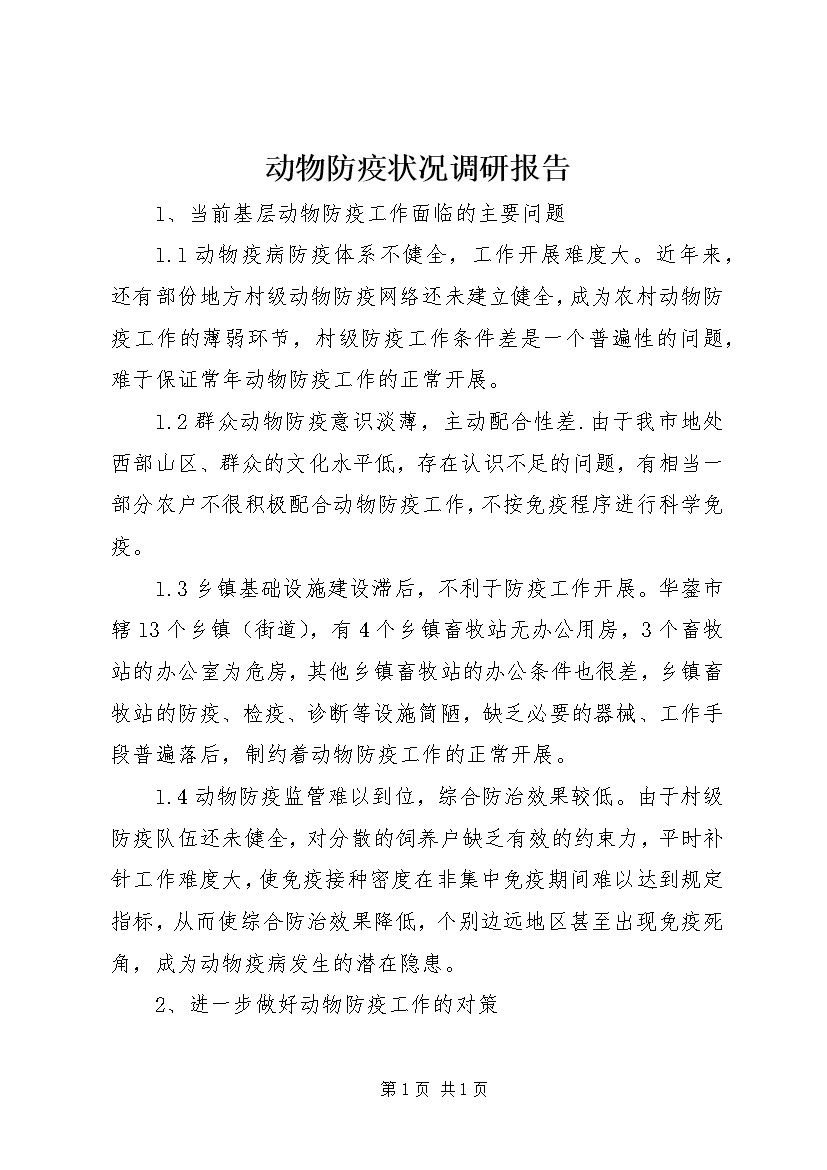 动物防疫状况调研报告

1、当前基层动物防疫工作面临的主要问题

1.1动物疫病防疫体系不健全，工作开展难度大。近年来，还有部份地方村级动物防疫网络还未建立健全，成为农村动物防疫工作的薄弱环节，村级防疫工作条件差是一个普遍性的问题，难于保证常年动物防疫工作的正常开展。

1.2群众动物防疫意识淡薄，主动配合性差.由于我市地处西部山区、群众的文化水平低，存在认识不足的问题，有相当一部分农户不很积极配合动物防疫工作，不按免疫程序进行科学免疫。

1.3乡镇基础设施建设滞后，不利于防疫工作开展。华蓥市辖13个乡镇（街道），有4个乡镇畜牧站无办公用房，3个畜牧站的办公室为危房，其他乡镇畜牧站的办公条件也很差，乡镇畜牧站的防疫、检疫、诊断等设施简陋，缺乏必要的器械、工作手段普遍落后，制约着动物防疫工作的正常开展。

1.4动物防疫监管难以到位，综合防治效果较低。由于村级防疫队伍还未健全，对分散的饲养户缺乏有效的约束力，平时补针工作难度大，使免疫接种密度在非集中免疫期间难以达到规定指标，从而使综合防治效果降低，个别边远地区甚至出现免疫死角，成为动物疫病发生的潜在隐患。

2、进一步做好动物防疫工作的对策

第1页 共1页